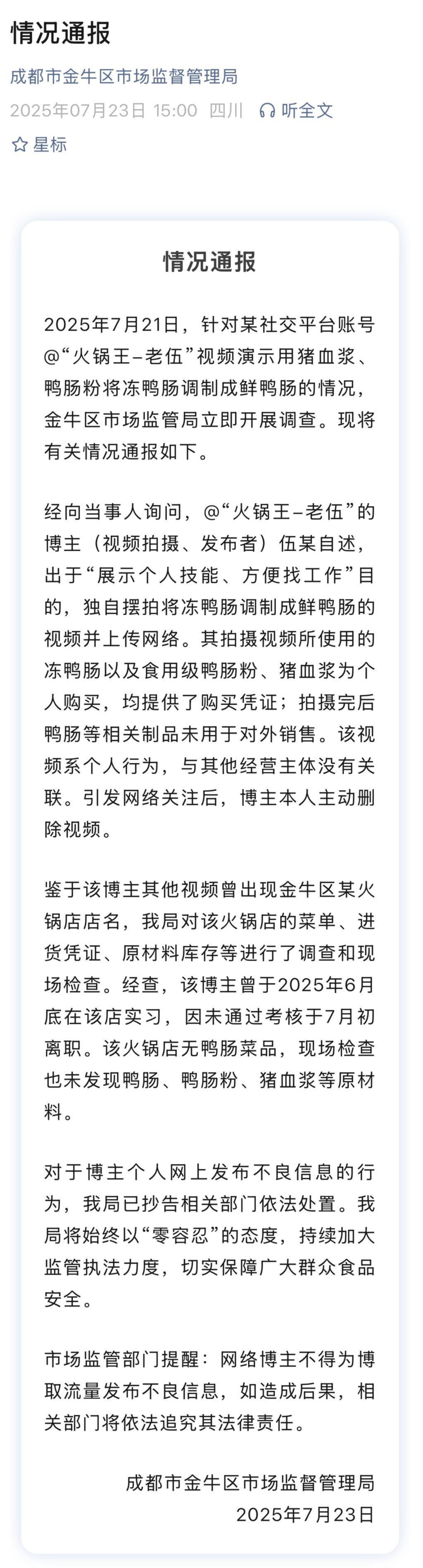 情况通报

成都市金牛区市场监督管理局

2025年07月23日 15:00 四川 听全文

星标

情况通报

2025年7月21日，针对某社交平台账号@“火锅王–老伍”视频演示用猪血浆、鸭肠粉将冻鸭肠调制成鲜鸭肠的情况，金牛区市场监管局立即开展调查。现将有关情况通报如下。

经向当事人询问，@“火锅王–老伍”的博主（视频拍摄、发布者）伍某自述，出于“展示个人技能、方便找工作”目的，独自摆拍将冻鸭肠调制成鲜鸭肠的视频并上传网络。其拍摄视频所使用的冻鸭肠以及食用级鸭肠粉、猪血浆为个人购买，均提供了购买凭证；拍摄完后鸭肠等相关制品未用于对外销售。该视频系个人行为，与其他经营主体没有关联。引发网络关注后，博主本人主动删除视频。

鉴于该博主其他视频曾出现金牛区某火锅店店名，我局对该火锅店的菜单、进货凭证、原材料库存等进行了调查和现场检查。经查，该博主曾于2025年6月底在该店实习，因未通过考核于7月初离职。该火锅店无鸭肠菜品，现场检查也未发现鸭肠、鸭肠粉、猪血浆等原材料。

对于博主个人网上发布不良信息的行为，我局已抄告相关部门依法处置。我局将始终以“零容忍”的态度，持续加大监管执法力度，切实保障广大群众食品安全。

市场监管部门提醒：网络博主不得为博取流量发布不良信息，如造成后果，相关部门将依法追究其法律责任。

成都市金牛区市场监督管理局
2025年7月23日